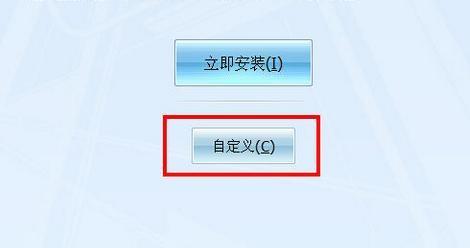 立即安装(I)

自定义(C)